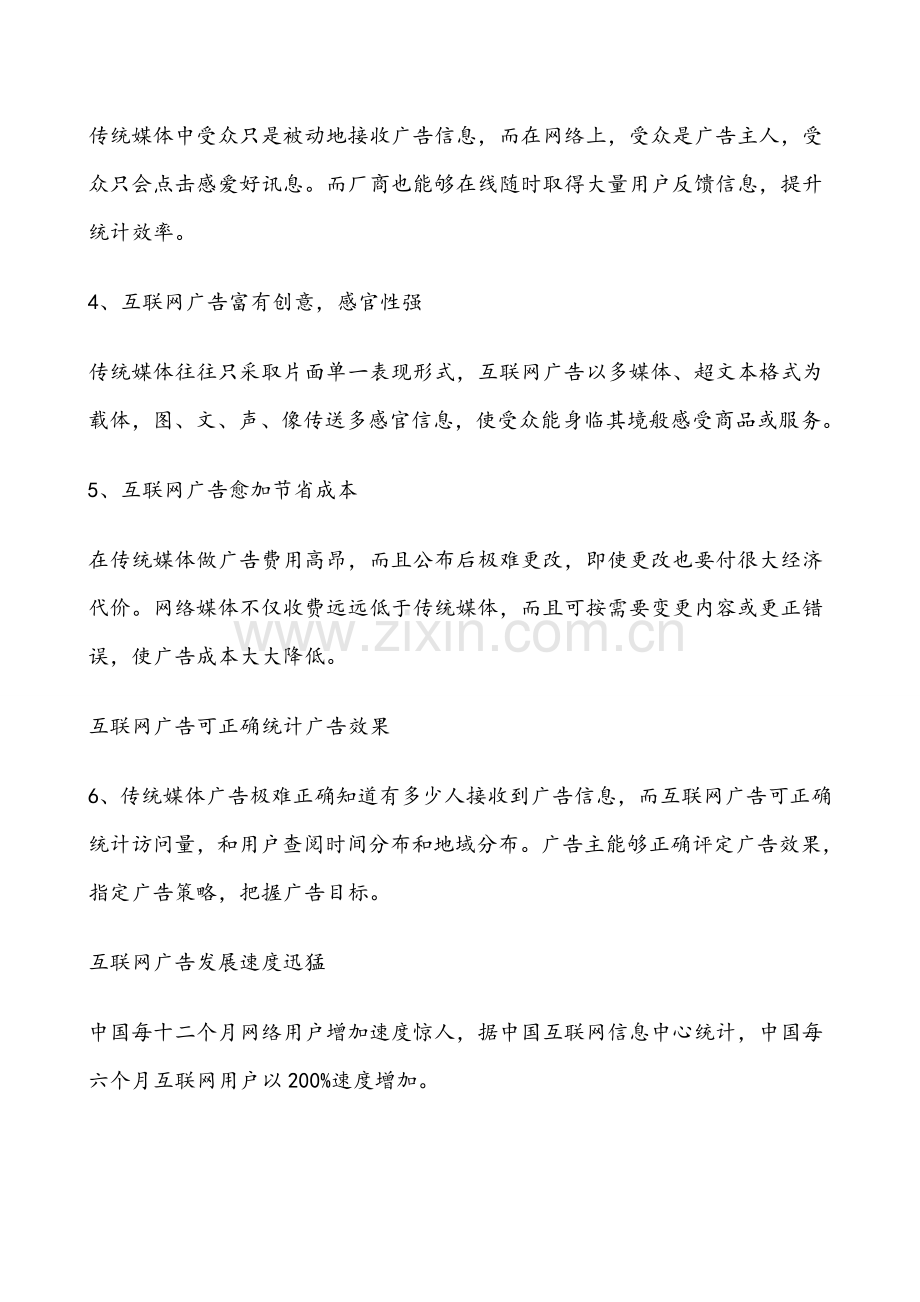 传统媒体中受众只是被动地接收广告信息，而在网络上，受众是广告主人，受众只会点击感爱好讯息。而厂商也能够在线随时取得大量用户反馈信息，提升统计效率。

4、互联网广告富有创意，感官性强

传统媒体往往只采取片面单一表现形式，互联网广告以多媒体、超文本格式为载体，图、文、声、像传送多感官信息，使受众能身临其境般感受商品或服务。

5、互联网广告愈加节省成本

在传统媒体做广告费用高昂，而且公布后极难更改，即使更改也要付很大经济代价。网络媒体不仅收费远远低于传统媒体，而且可按需要变更内容或更正错误，使广告成本大大降低。

互联网广告可正确统计广告效果

6、传统媒体广告极难正确知道有多少人接收到广告信息，而互联网广告可正确统计访问量，和用户查阅时间分布和地域分布。广告主能够正确评定广告效果，指定广告策略，把握广告目标。

互联网广告发展速度迅猛

中国每十二个月网络用户增加速度惊人，据中国互联网信息中心统计，中国每六个月互联网用户以200%速度增加。

www.zixin.com.cn